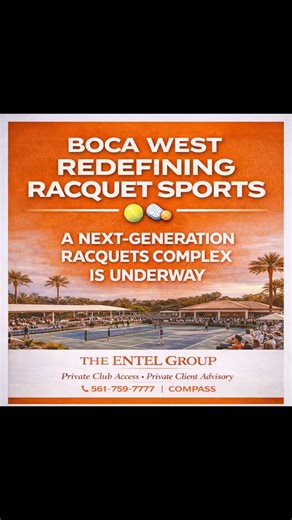 BOCA WEST REDEFINING RACQUET SPORTS

A NEXT-GENERATION RACQUETS COMPLEX IS UNDERWAY

THE ENTEL GROUP

Private Club Access • Private Client Advisory

561-759-7777 | COMPASS